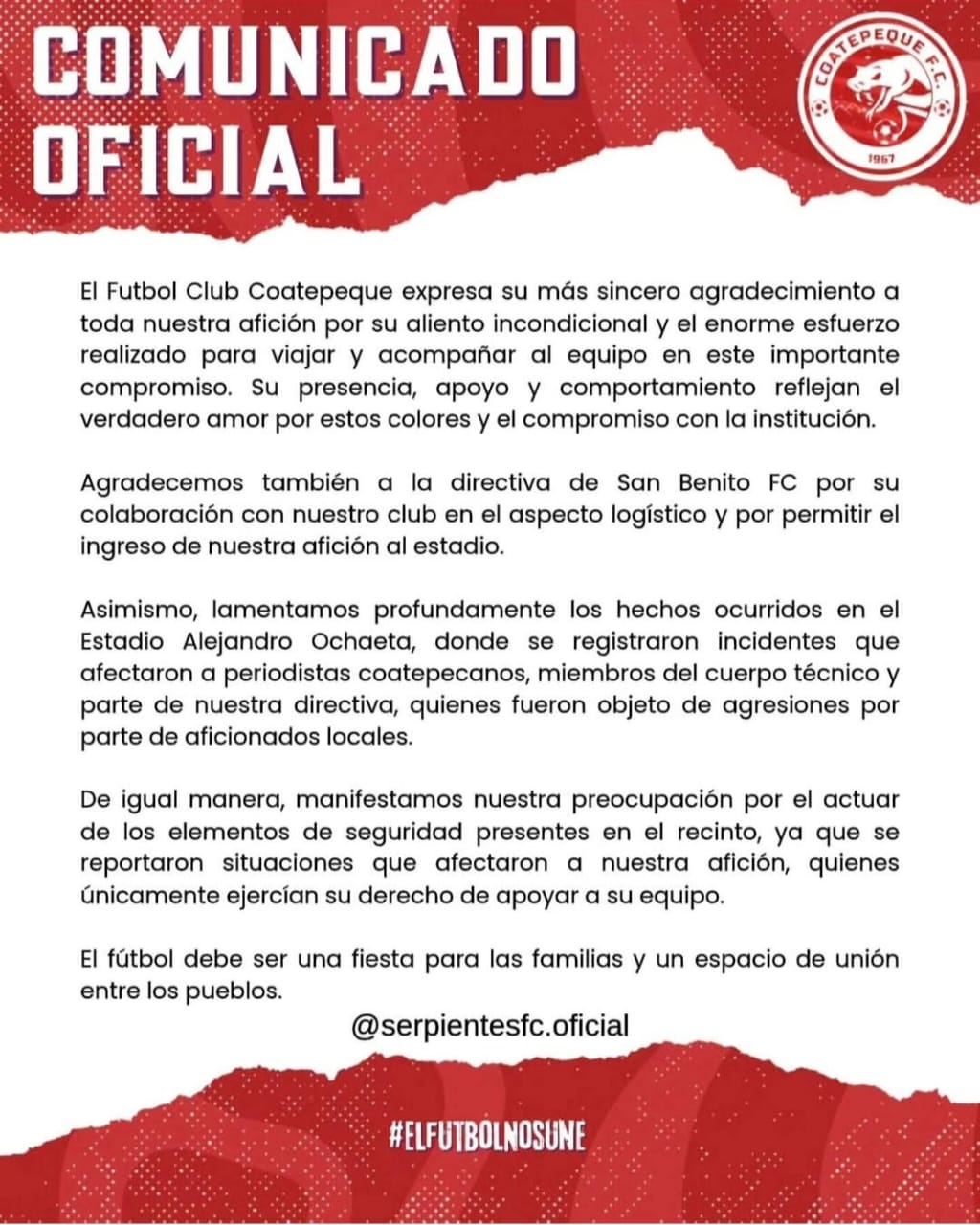 COMUNICADO OFICIAL

COATEPEQUE F.C.
1967

El Futbol Club Coatepeque expresa su más sincero agradecimiento a toda nuestra afición por su aliento incondicional y el enorme esfuerzo realizado para viajar y acompañar al equipo en este importante compromiso. Su presencia, apoyo y comportamiento reflejan el verdadero amor por estos colores y el compromiso con la institución.

Agradecemos también a la directiva de San Benito FC por su colaboración con nuestro club en el aspecto logístico y por permitir el ingreso de nuestra afición al estadio.

Asimismo, lamentamos profundamente los hechos ocurridos en el Estadio Alejandro Ochaeta, donde se registraron incidentes que afectaron a periodistas coatepecanos, miembros del cuerpo técnico y parte de nuestra directiva, quienes fueron objeto de agresiones por parte de aficionados locales.

De igual manera, manifestamos nuestra preocupación por el actuar de los elementos de seguridad presentes en el recinto, ya que se reportaron situaciones que afectaron a nuestra afición, quienes únicamente ejercían su derecho de apoyar a su equipo.

El fútbol debe ser una fiesta para las familias y un espacio de unión entre los pueblos.

@serpientesfc.oficial

#ELFUTBOLNOSUNE